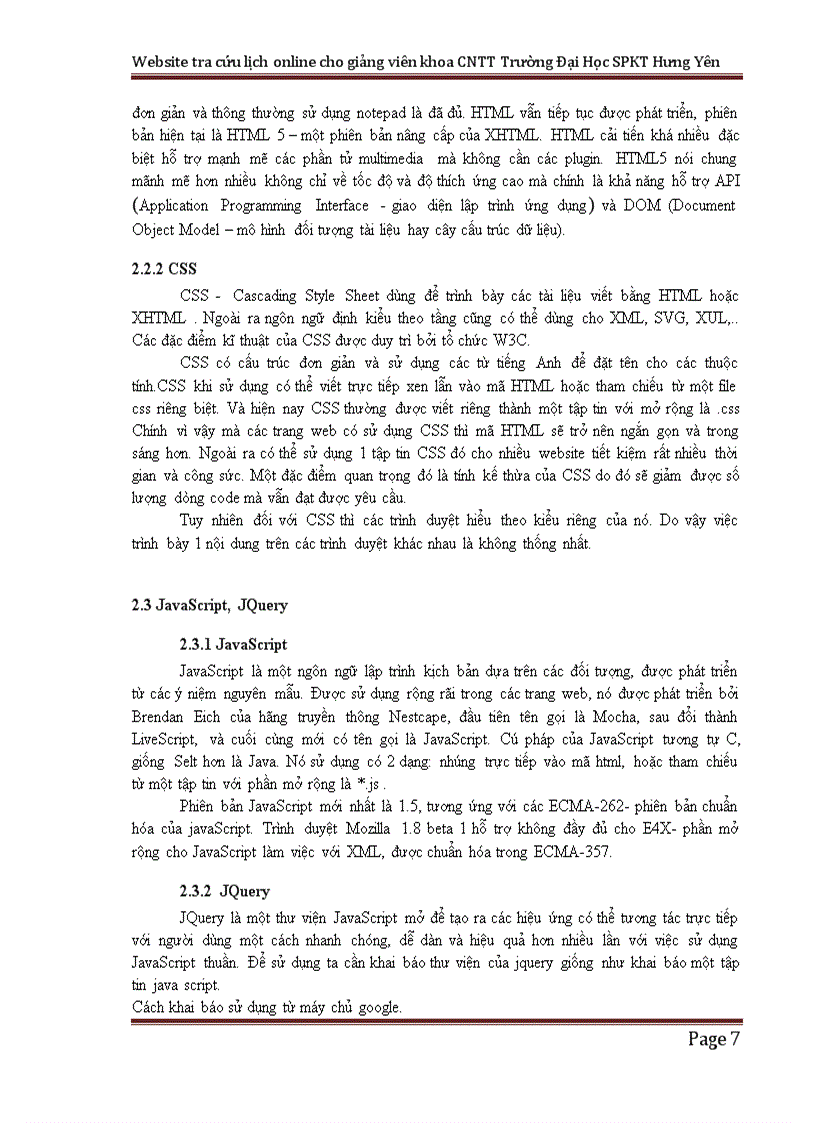 Website tra cứu lịch online cho giảng viên khoa CNTT Trường Đại Học SPKT Hưng Yên

đơn giản và thông thường sử dụng notepad là đã đủ. HTML vẫn tiếp tục được phát triển, phiên bản hiện tại là HTML 5 – một phiên bản nâng cấp của XHTML. HTML cải tiến khá nhiều đặc biệt hỗ trợ mạnh mẽ các phần tử multimedia mà không cần các plugin. HTML5 nói chung mãnh mẽ hơn nhiều không chỉ về tốc độ và độ thích ứng cao mà chính là khả năng hỗ trợ API (Application Programming Interface - giao diện lập trình ứng dụng) và DOM (Document Object Model – mô hình đối tượng tài liệu hay cây cấu trúc dữ liệu).

2.2.2 CSS

CSS - Cascading Style Sheet dùng để trình bày các tài liệu viết bằng HTML hoặc XHTML . Ngoài ra ngôn ngữ định kiểu theo tầng cũng có thể dùng cho XML, SVG, XUL,.. Các đặc điểm kĩ thuật của CSS được duy trì bởi tổ chức W3C.

CSS có cấu trúc đơn giản và sử dụng các từ tiếng Anh để đặt tên cho các thuộc tính.CSS khi sử dụng có thể viết trực tiếp xen lẫn vào mã HTML hoặc tham chiếu từ một file css riêng biệt. Và hiện nay CSS thường được viết riêng thành một tập tin với mở rộng là .css Chính vì vậy mà các trang web có sử dụng CSS thì mã HTML sẽ trở nên ngắn gọn và trong sáng hơn. Ngoài ra có thể sử dụng 1 tập tin CSS đó cho nhiều website tiết kiệm rất nhiều thời gian và công sức. Một đặc điểm quan trọng đó là tính kế thừa của CSS do đó sẽ giảm được số lượng dòng code mà vẫn đạt được yêu cầu.

Tuy nhiên đối với CSS thì các trình duyệt hiểu theo kiểu riêng của nó. Do vậy việc trình bày 1 nội dung trên các trình duyệt khác nhau là không thống nhất.

2.3 JavaScript, JQuery

2.3.1 JavaScript

JavaScript là một ngôn ngữ lập trình kịch bản dựa trên các đối tượng, được phát triển từ các ý niệm nguyên mẫu. Được sử dụng rộng rãi trong các trang web, nó được phát triển bởi Brendan Eich của hãng truyền thông Nestcape, đầu tiên tên gọi là Mocha, sau đổi thành LiveScript, và cuối cùng mới có tên gọi là JavaScript. Cú pháp của JavaScript tương tự C, giống Selt hơn là Java. Nó sử dụng có 2 dạng: nhúng trực tiếp vào mã html, hoặc tham chiếu từ một tập tin với phần mở rộng là *.js .

Phiên bản JavaScript mới nhất là 1.5, tương ứng với các ECMA-262- phiên bản chuẩn hóa của javaScript. Trình duyệt Mozilla 1.8 beta 1 hỗ trợ không đầy đủ cho E4X- phần mở rộng cho JavaScript làm việc với XML, được chuẩn hóa trong ECMA-357.

2.3.2 JQuery

JQuery là một thư viện JavaScript mở để tạo ra các hiệu ứng có thể tương tác trực tiếp với người dùng một cách nhanh chóng, dễ dàn và hiệu quả hơn nhiều lần với việc sử dụng JavaScript thuần. Để sử dụng ta cần khai báo thư viện của jquery giống như khai báo một tập tin java script.
Cách khai báo sử dụng từ máy chủ google.

Page 7